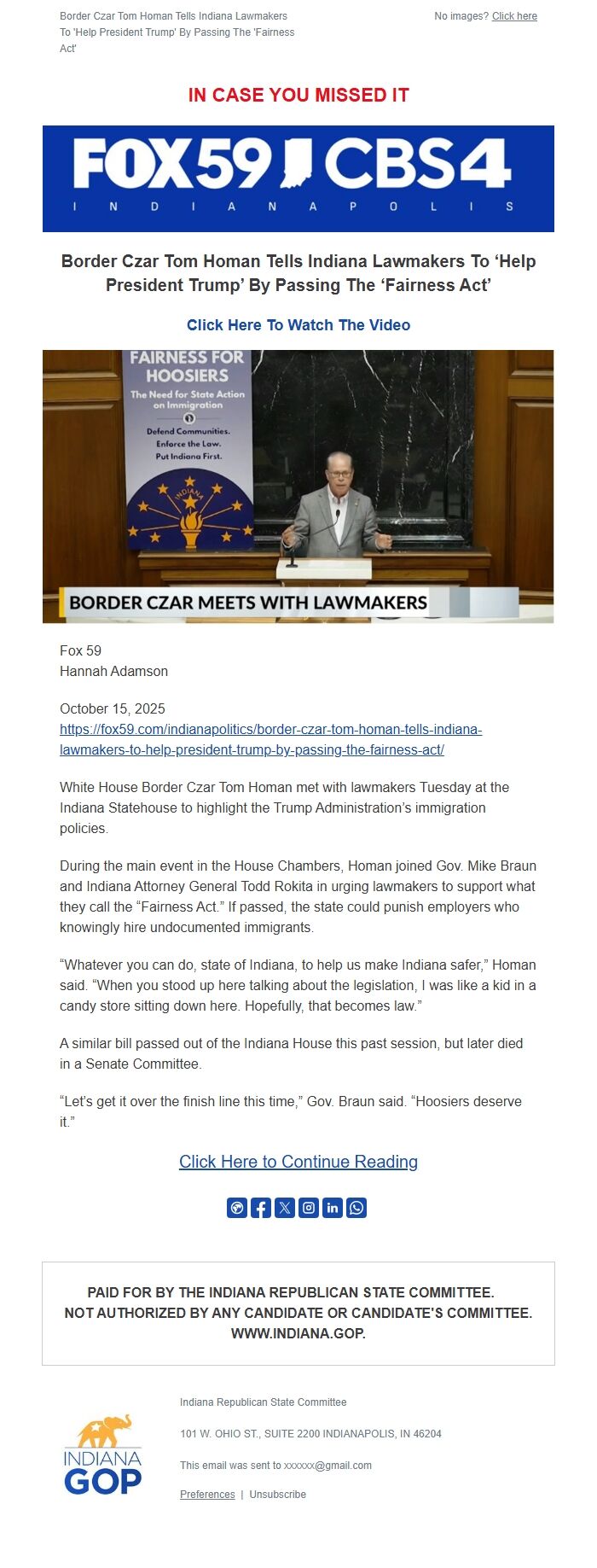 Border Czar Tom Homan Tells Indiana Lawmakers To 'Help President Trump' By Passing The 'Fairness Act'

No images? Click here

IN CASE YOU MISSED IT

FOX59 CBS4
INDIANAPOLIS

Border Czar Tom Homan Tells Indiana Lawmakers To ‘Help President Trump’ By Passing The ‘Fairness Act’

Click Here To Watch The Video

FAIRNESS FOR HOOSIERS
The Need for State Action on Immigration
Defend Communities.
Enforce the Law.
Put Indiana First.
INDIANA

BORDER CZAR MEETS WITH LAWMAKERS

Fox 59
Hannah Adamson

October 15, 2025
https://fox59.com/indianapolitics/border-czar-tom-homan-tells-indiana-lawmakers-to-help-president-trump-by-passing-the-fairness-act/

White House Border Czar Tom Homan met with lawmakers Tuesday at the Indiana Statehouse to highlight the Trump Administration’s immigration policies.

During the main event in the House Chambers, Homan joined Gov. Mike Braun and Indiana Attorney General Todd Rokita in urging lawmakers to support what they call the “Fairness Act.” If passed, the state could punish employers who knowingly hire undocumented immigrants.

“Whatever you can do, state of Indiana, to help us make Indiana safer,” Homan said. “When you stood up here talking about the legislation, I was like a kid in a candy store sitting down here. Hopefully, that becomes law.”

A similar bill passed out of the Indiana House this past session, but later died in a Senate Committee.

“Let’s get it over the finish line this time,” Gov. Braun said. “Hoosiers deserve it.”

Click Here to Continue Reading

PAID FOR BY THE INDIANA REPUBLICAN STATE COMMITTEE.
NOT AUTHORIZED BY ANY CANDIDATE OR CANDIDATE'S COMMITTEE.
WWW.INDIANA.GOP.

INDIANA GOP

Indiana Republican State Committee

101 W. OHIO ST., SUITE 2200 INDIANAPOLIS, IN 46204

This email was sent to xxxxxx@gmail.com

Preferences | Unsubscribe